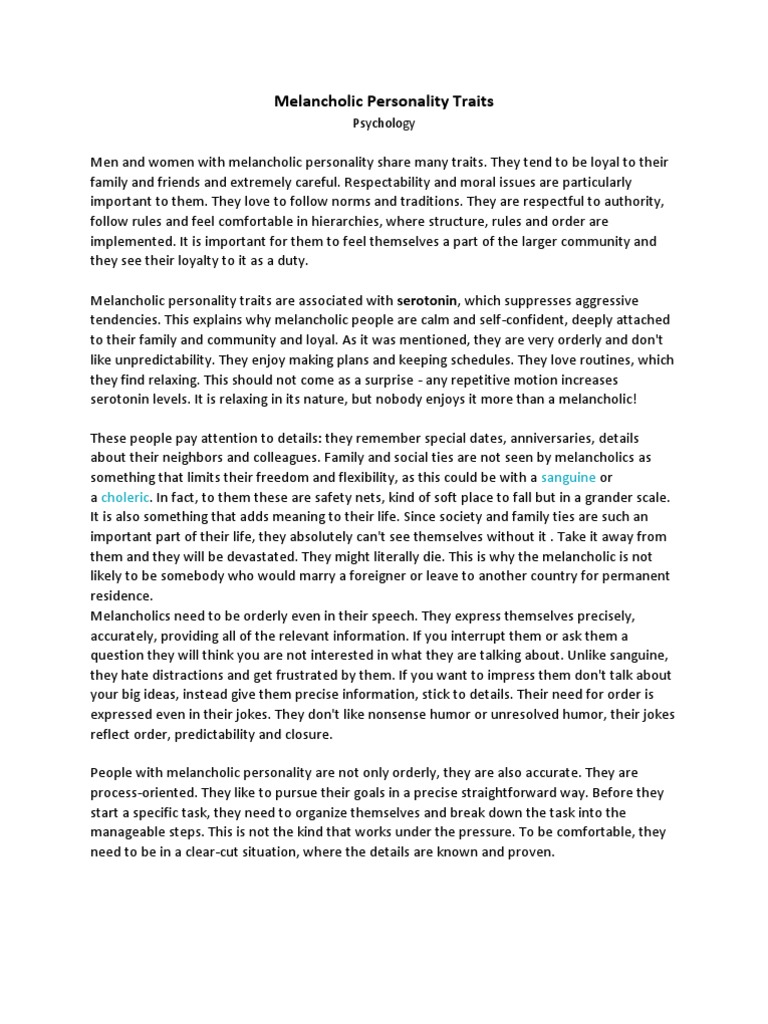 Melancholic Personality Traits
Psychology

Men and women with melancholic personality share many traits. They tend to be loyal to their family and friends and extremely careful. Respectability and moral issues are particularly important to them. They love to follow norms and traditions. They are respectful to authority, follow rules and feel comfortable in hierarchies, where structure, rules and order are implemented. It is important for them to feel themselves a part of the larger community and they see their loyalty to it as a duty.

Melancholic personality traits are associated with serotonin, which suppresses aggressive tendencies. This explains why melancholic people are calm and self-confident, deeply attached to their family and community and loyal. As it was mentioned, they are very orderly and don't like unpredictability. They enjoy making plans and keeping schedules. They love routines, which they find relaxing. This should not come as a surprise - any repetitive motion increases serotonin levels. It is relaxing in its nature, but nobody enjoys it more than a melancholic!

These people pay attention to details: they remember special dates, anniversaries, details about their neighbors and colleagues. Family and social ties are not seen by melancholics as something that limits their freedom and flexibility, as this could be with a sanguine or a choleric. In fact, to them these are safety nets, kind of soft place to fall but in a grander scale. It is also something that adds meaning to their life. Since society and family ties are such an important part of their life, they absolutely can't see themselves without it . Take it away from them and they will be devastated. They might literally die. This is why the melancholic is not likely to be somebody who would marry a foreigner or leave to another country for permanent residence.
Melancholics need to be orderly even in their speech. They express themselves precisely, accurately, providing all of the relevant information. If you interrupt them or ask them a question they will think you are not interested in what they are talking about. Unlike sanguine, they hate distractions and get frustrated by them. If you want to impress them don't talk about your big ideas, instead give them precise information, stick to details. Their need for order is expressed even in their jokes. They don't like nonsense humor or unresolved humor, their jokes reflect order, predictability and closure.

People with melancholic personality are not only orderly, they are also accurate. They are process-oriented. They like to pursue their goals in a precise straightforward way. Before they start a specific task, they need to organize themselves and break down the task into the manageable steps. This is not the kind that works under the pressure. To be comfortable, they need to be in a clear-cut situation, where the details are known and proven.